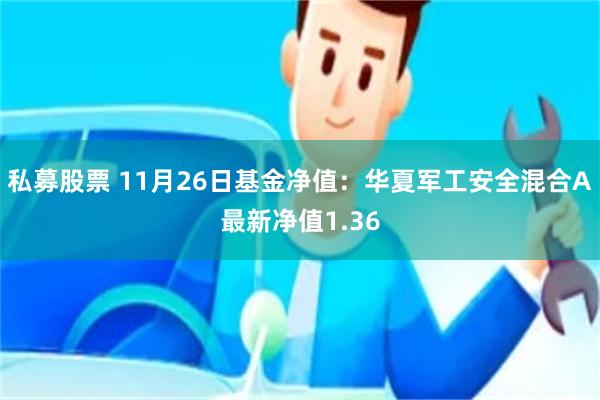 私募股票 11月26日基金净值：华夏军工安全混合A最新净值1.36